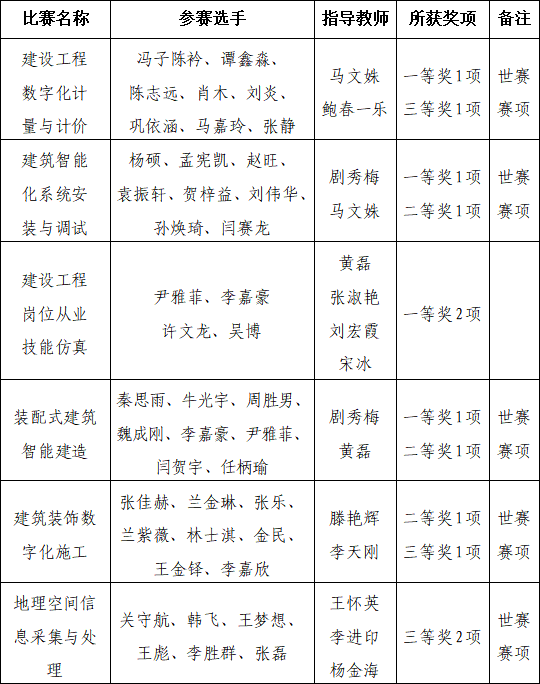 | 比赛名称 | 参赛选手 | 指导教师 | 所获奖项 | 备注 |
|---|---|---|---|---|
| 建设工程数字化计量与计价 | 冯子陈衿、谭鑫淼、陈志远、肖木、刘炎、巩依涵、马嘉玲、张静 | 马文姝 鲍春一乐 | 一等奖1项 三等奖1项 | 世赛赛项 |
| 建筑智能化系统安装与调试 | 杨硕、孟宪凯、赵旺、袁振轩、贺梓益、刘伟华、孙焕琦、闫赛龙 | 剧秀梅 马文姝 | 一等奖1项 二等奖1项 | 世赛赛项 |
| 建设工程岗位从业技能仿真 | 尹雅菲、李嘉豪 许文龙、吴博 | 黄磊 张淑艳 刘宏霞 宋冰 | 一等奖2项 | |
| 装配式建筑智能建造 | 秦思雨、牛光宇、周胜男、魏成刚、李嘉豪、尹雅菲、闫贺宇、任柄瑜 | 剧秀梅 黄磊 | 一等奖1项 二等奖1项 | 世赛赛项 |
| 建筑装饰数字化施工 | 张佳赫、兰金琳、张乐、兰紫薇、林士淇、金民、王金铎、李嘉欣 | 滕艳辉 李天刚 | 二等奖1项 三等奖1项 | 世赛赛项 |
| 地理空间信息采集与处理 | 关守航、韩飞、王梦想、王彪、李胜群、张磊 | 王怀英 李进印 杨金海 | 三等奖2项 | 世赛赛项 |